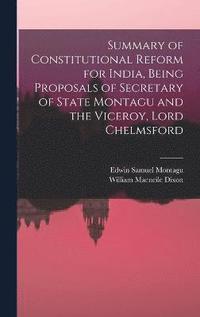 Summary of Constitutional Reform for India, Being Proposals of Secretary of State Montagu and the Viceroy, Lord Chelmsford

Edwin Samuel Montagu
William Macneile Dixon